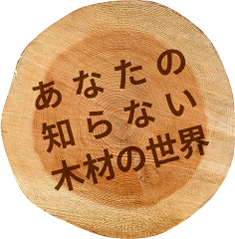 あなたの
知らない
木材の世界